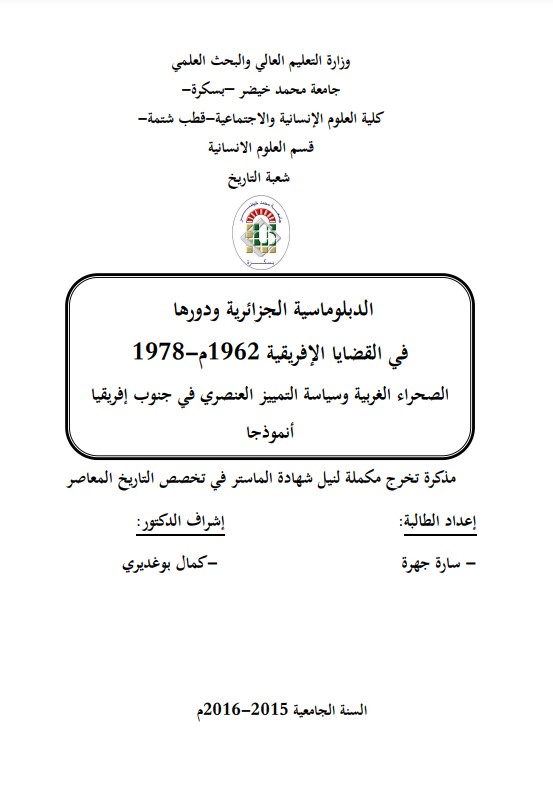 وزارة التعليم العالي والبحث العلمي
جامعة محمد خيضر –بسكرة–
كلية العلوم الإنسانية والاجتماعية–قطب شتمة–
قسم العلوم الانسانية
شعبة التاريخ

الدبلوماسية الجزائرية ودورها
في القضايا الإفريقية 1962م–1978
الصحراء الغربية وسياسة التمييز العنصري في جنوب إفريقيا
أنموذجا

مذكرة تخرج مكملة لنيل شهادة الماستر في تخصص التاريخ المعاصر

إعداد الطالبة:
– سارة جهرة

إشراف الدكتور:
–كمال بوغديري

السنة الجامعية 2015–2016م